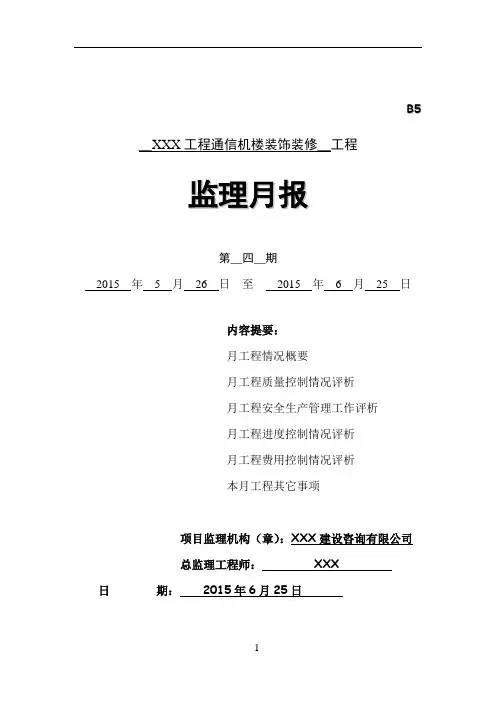 B5

XXX 工程通信机楼装饰装修 工程

监理月报

第 四 期

2015 年 5 月 26 日 至 2015 年 6 月 25 日

内容提要：

月工程情况概要

月工程质量控制情况评析

月工程安全生产管理工作评析

月工程进度控制情况评析

月工程费用控制情况评析

本月工程其它事项

项目监理机构（章）：XXX 建设咨询有限公司

总监理工程师： XXX

日 期： 2015 年 6 月 25 日

1